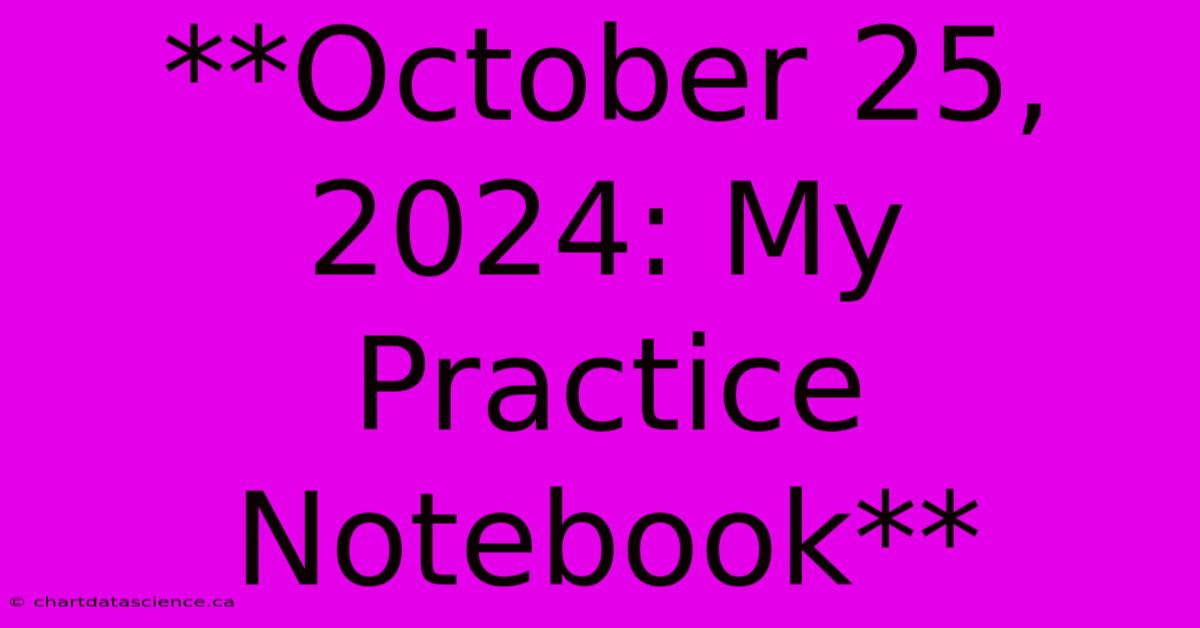 **October 25, 2024: My Practice Notebook**

© chartdatascience.ca